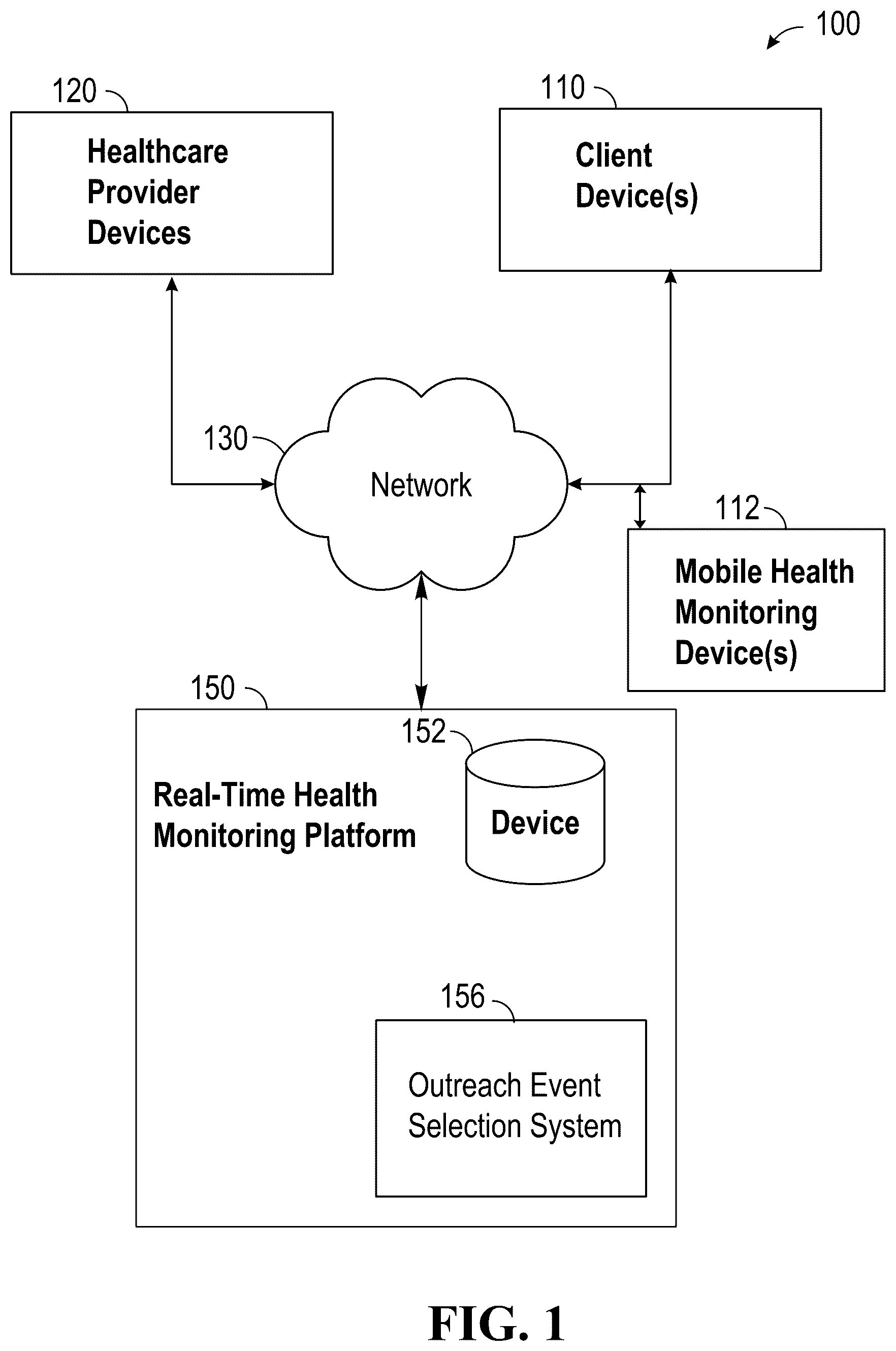 100

120

Healthcare Provider Devices

110

Client Device(s)

130

Network

112

Mobile Health Monitoring Device(s)

150

152

Real-Time Health Monitoring Platform

Device

156

Outreach Event Selection System

FIG. 1